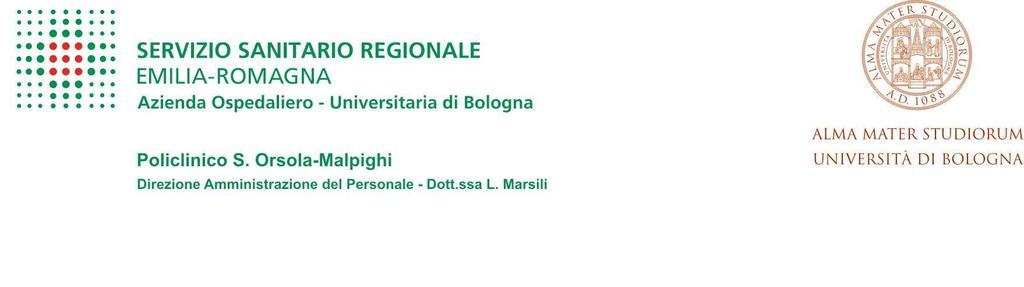 SERVIZIO SANITARIO REGIONALE
EMILIA-ROMAGNA
Azienda Ospedaliero - Universitaria di Bologna

Policlinico S. Orsola-Malpighi
Direzione Amministrazione del Personale - Dott.ssa L. Marsili

ALMA MATER STUDIORUM
A.D. 1088

ALMA MATER STUDIORUM
UNIVERSITÀ DI BOLOGNA